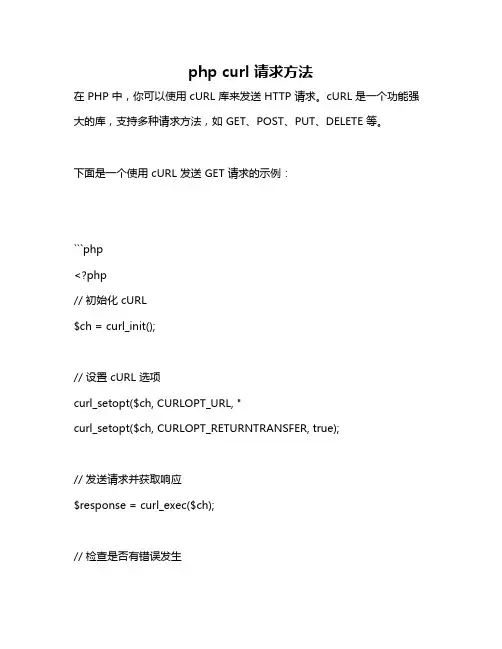 php curl 请求方法

在 PHP 中，你可以使用 cURL 库来发送 HTTP 请求。cURL 是一个功能强大的库，支持多种请求方法，如 GET、POST、PUT、DELETE 等。

下面是一个使用 cURL 发送 GET 请求的示例：

```php

<?php

// 初始化 cURL

$ch = curl_init();

// 设置 cURL 选项

curl_setopt($ch, CURLOPT_URL, "

curl_setopt($ch, CURLOPT_RETURNTRANSFER, true);

// 发送请求并获取响应

$response = curl_exec($ch);

// 检查是否有错误发生